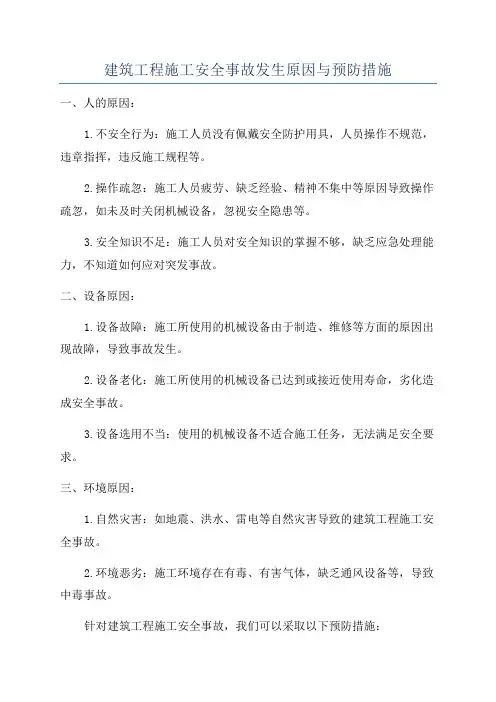 建筑工程施工安全事故发生原因与预防措施

一、人的原因：

1.不安全行为：施工人员没有佩戴安全防护用具，人员操作不规范，违章指挥，违反施工规程等。

2.操作疏忽：施工人员疲劳、缺乏经验、精神不集中等原因导致操作疏忽，如未及时关闭机械设备，忽视安全隐患等。

3.安全知识不足：施工人员对安全知识的掌握不够，缺乏应急处理能力，不知道如何应对突发事故。

二、设备原因：

1.设备故障：施工所使用的机械设备由于制造、维修等方面的原因出现故障，导致事故发生。

2.设备老化：施工所使用的机械设备已达到或接近使用寿命，劣化造成安全事故。

3.设备选用不当：使用的机械设备不适合施工任务，无法满足安全要求。

三、环境原因：

1.自然灾害：如地震、洪水、雷电等自然灾害导致的建筑工程施工安全事故。

2.环境恶劣：施工环境存在有毒、有害气体，缺乏通风设备等，导致中毒事故。

针对建筑工程施工安全事故，我们可以采取以下预防措施：